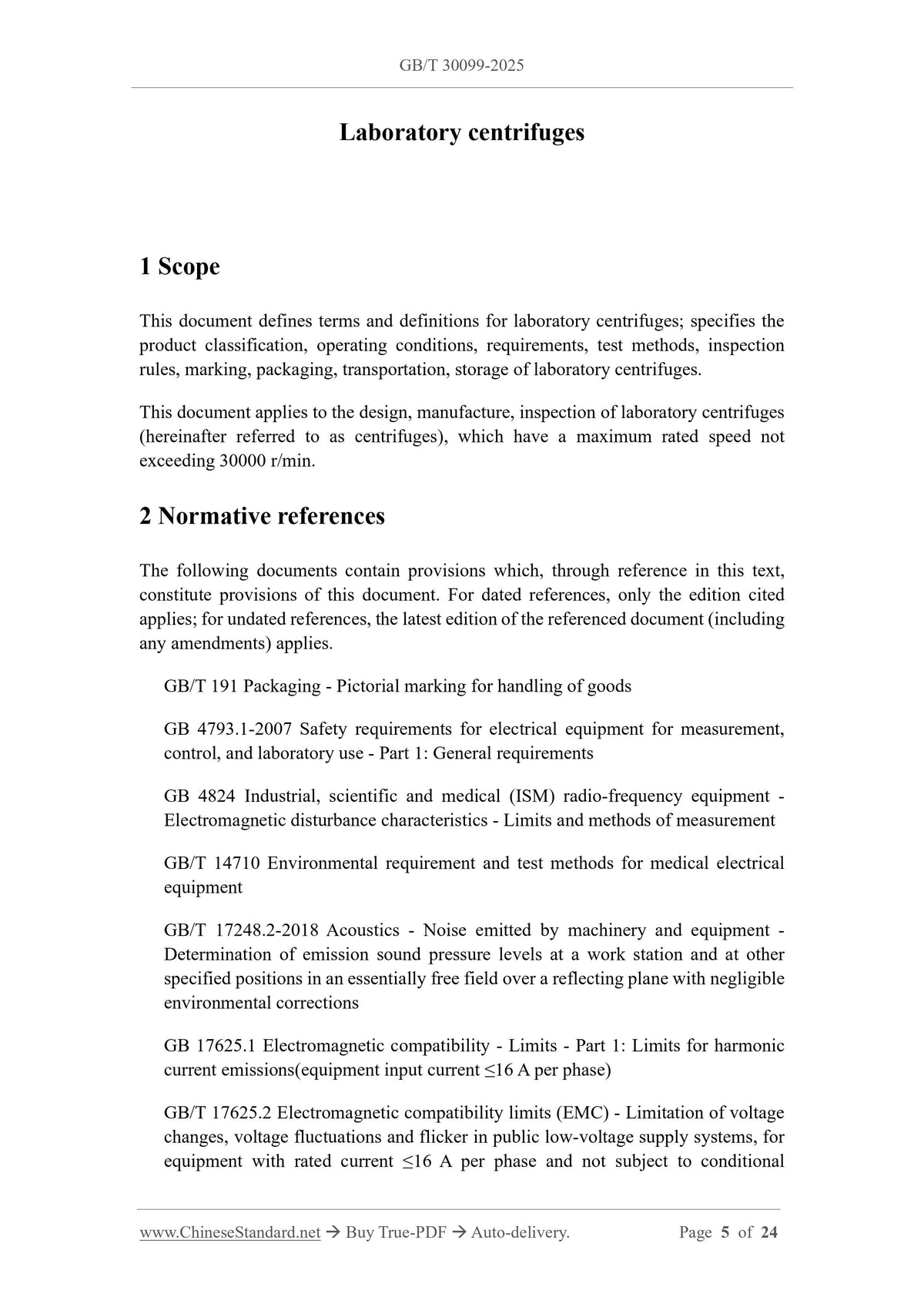 GB/T 30099-2025

Laboratory centrifuges

1 Scope

This document defines terms and definitions for laboratory centrifuges; specifies the product classification, operating conditions, requirements, test methods, inspection rules, marking, packaging, transportation, storage of laboratory centrifuges.

This document applies to the design, manufacture, inspection of laboratory centrifuges (hereinafter referred to as centrifuges), which have a maximum rated speed not exceeding 30000 r/min.

2 Normative references

The following documents contain provisions which, through reference in this text, constitute provisions of this document. For dated references, only the edition cited applies; for undated references, the latest edition of the referenced document (including any amendments) applies.

GB/T 191 Packaging - Pictorial marking for handling of goods

GB 4793.1-2007 Safety requirements for electrical equipment for measurement, control, and laboratory use - Part 1: General requirements

GB 4824 Industrial, scientific and medical (ISM) radio-frequency equipment - Electromagnetic disturbance characteristics - Limits and methods of measurement

GB/T 14710 Environmental requirement and test methods for medical electrical equipment

GB/T 17248.2-2018 Acoustics - Noise emitted by machinery and equipment - Determination of emission sound pressure levels at a work station and at other specified positions in an essentially free field over a reflecting plane with negligible environmental corrections

GB 17625.1 Electromagnetic compatibility - Limits - Part 1: Limits for harmonic current emissions(equipment input current ≤16 A per phase)

GB/T 17625.2 Electromagnetic compatibility limits (EMC) - Limitation of voltage changes, voltage fluctuations and flicker in public low-voltage supply systems, for equipment with rated current ≤16 A per phase and not subject to conditional

www.ChineseStandard.net → Buy True-PDF → Auto-delivery.     Page 5 of 24